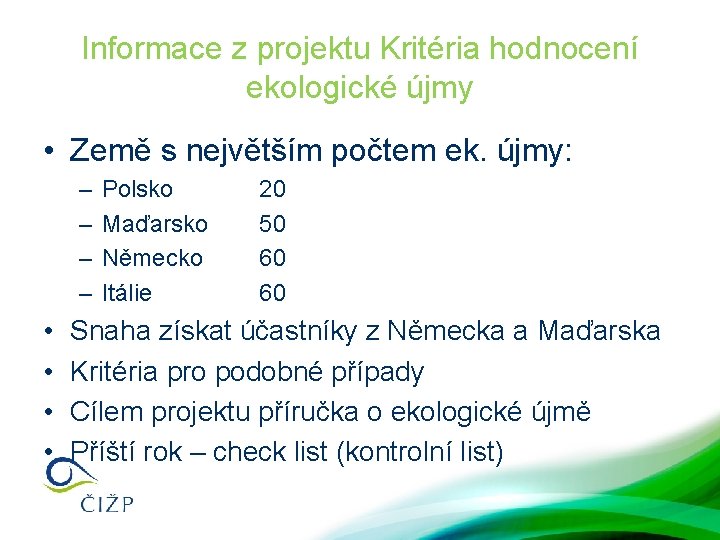 Informace z projektu Kritéria hodnocení ekologické újmy

• Země s největším počtem ek. újmy:
– Polsko 20
– Maďarsko 50
– Německo 60
– Itálie 60
• Snaha získat účastníky z Německa a Maďarska
• Kritéria pro podobné případy
• Cílem projektu příručka o ekologické újmě
• Příští rok – check list (kontrolní list)

ČIŽP